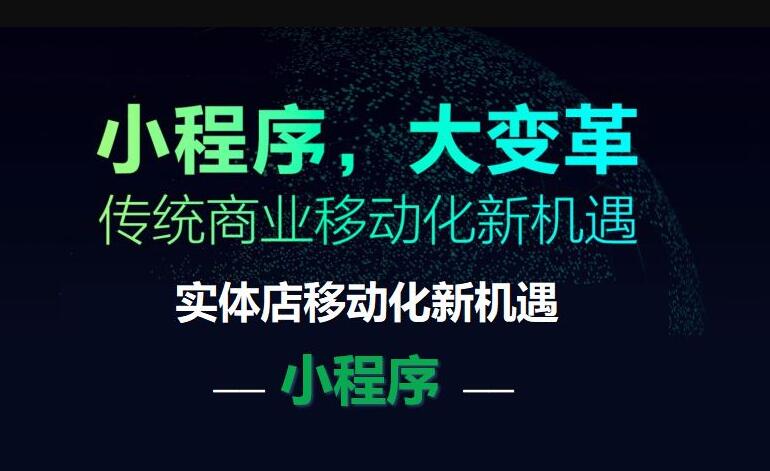 小程序，大变革
传统商业移动化新机遇

实体店移动化新机遇

— 小程序 —